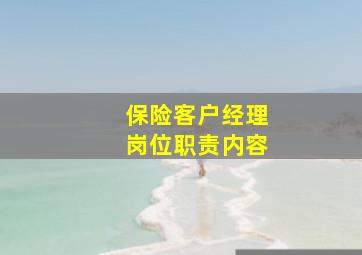 保险客户经理
岗位职责内容